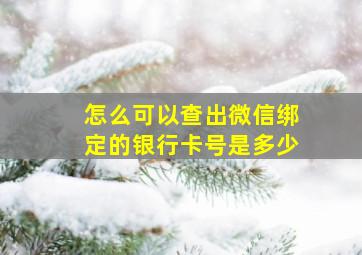 怎么可以查出微信绑定的银行卡号是多少